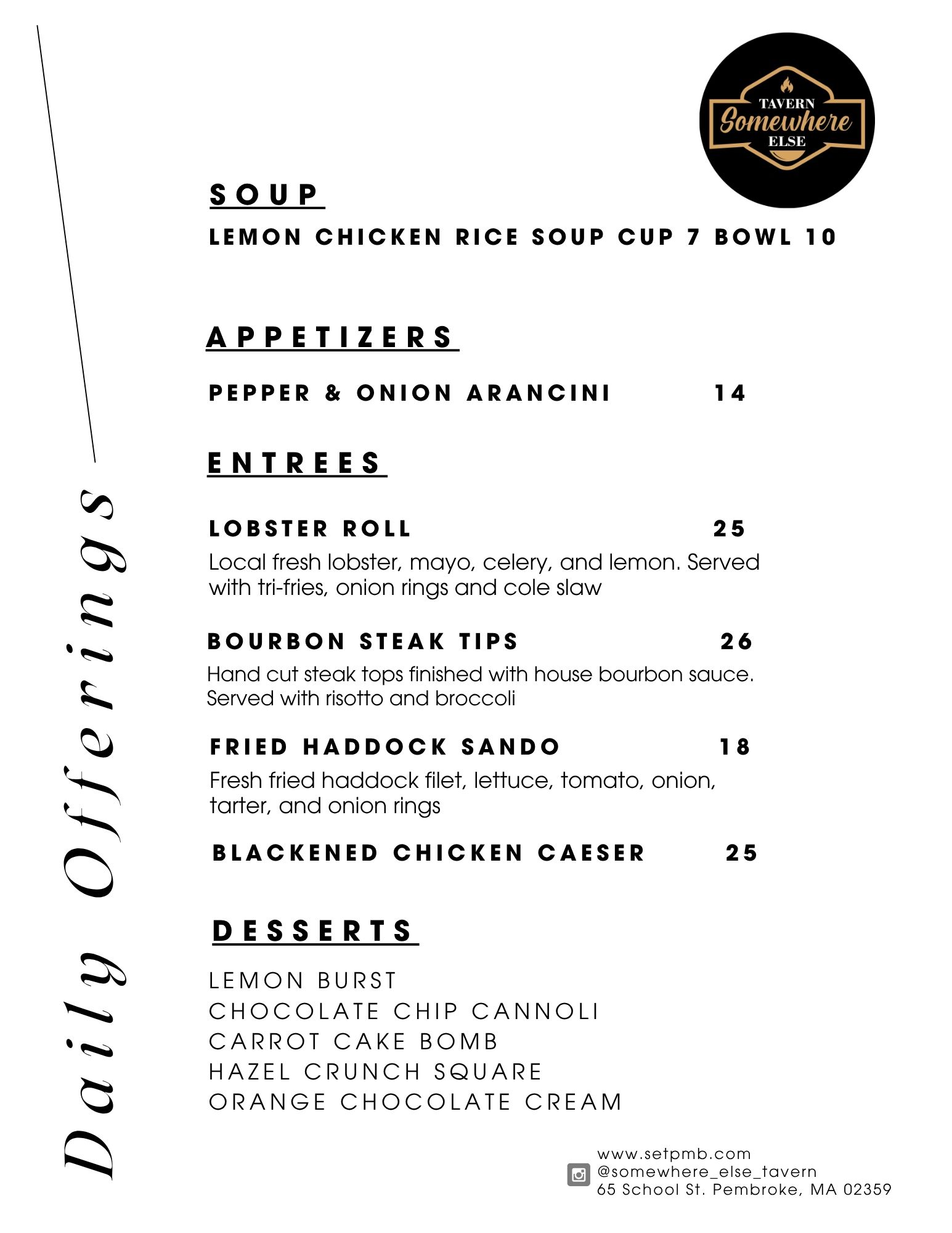 Daily Offerings

TAVERN
Somewhere
ELSE

SOUP

LEMON CHICKEN RICE SOUP CUP 7 BOWL 10

APPETIZERS

PEPPER & ONION ARANCINI 14

ENTREES

LOBSTER ROLL 25

Local fresh lobster, mayo, celery, and lemon. Served with tri-fries, onion rings and cole slaw

BOURBON STEAK TIPS 26

Hand cut steak tops finished with house bourbon sauce. Served with risotto and broccoli

FRIED HADDOCK SANDO 18

Fresh fried haddock filet, lettuce, tomato, onion, tarter, and onion rings

BLACKENED CHICKEN CAESER 25

DESSERTS

LEMON BURST
CHOCOLATE CHIP CANNOLI
CARROT CAKE BOMB
HAZEL CRUNCH SQUARE
ORANGE CHOCOLATE CREAM

www.setpmb.com
@somewhere_else_tavern
65 School St. Pembroke, MA 02359